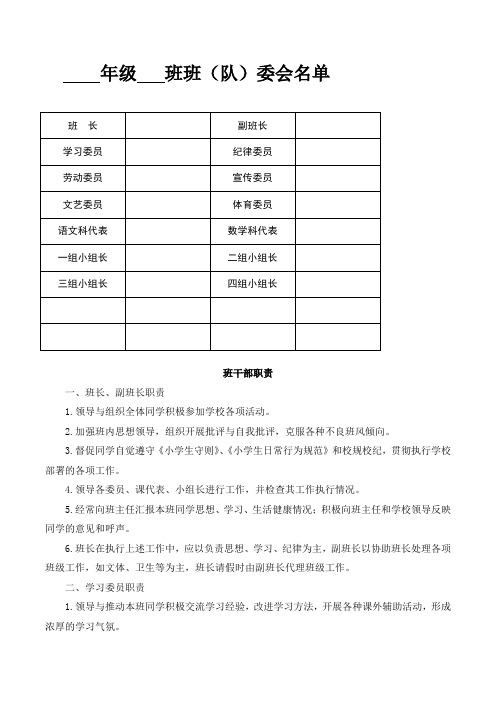 ____年级___班班（队）委会名单

| 班　长 |  | 副班长 |  |
|---|---|---|---|
| 学习委员 |  | 纪律委员 |  |
| 劳动委员 |  | 宣传委员 |  |
| 文艺委员 |  | 体育委员 |  |
| 语文科代表 |  | 数学科代表 |  |
| 一组小组长 |  | 二组小组长 |  |
| 三组小组长 |  | 四组小组长 |  |
|  |  |  |  |
|  |  |  |  |

班干部职责

一、班长、副班长职责

1. 领导与组织全体同学积极参加学校各项活动。

2. 加强班内思想领导，组织开展批评与自我批评，克服各种不良班风倾向。

3. 督促同学自觉遵守《小学生守则》、《小学生日常行为规范》和校规校纪，贯彻执行学校部署的各项工作。

4. 领导各委员、课代表、小组长进行工作，并检查其工作执行情况。

5. 经常向班主任汇报本班同学思想、学习、生活健康情况；积极向班主任和学校领导反映同学的意见和呼声。

6. 班长在执行上述工作中，应以负责思想、学习、纪律为主，副班长以协助班长处理各项班级工作，如文体、卫生等为主，班长请假时由副班长代理班级工作。

二、学习委员职责

1. 领导与推动本班同学积极交流学习经验，改进学习方法，开展各种课外辅助活动，形成浓厚的学习气氛。